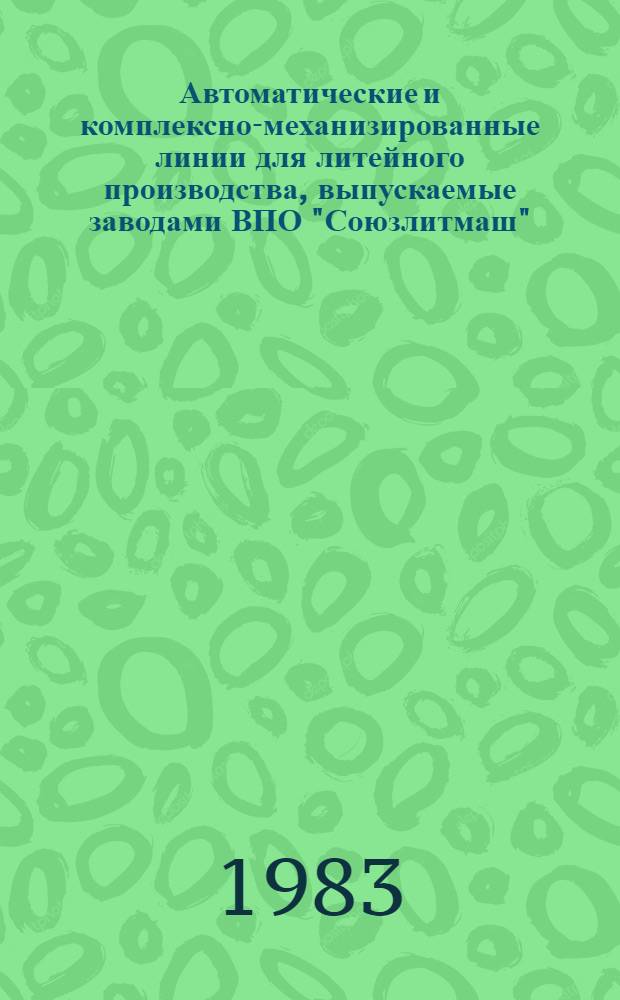 Автоматические и комплексно-механизированные линии для литейного производства, выпускаемые заводами ВПО "Союзлитмаш"

1983